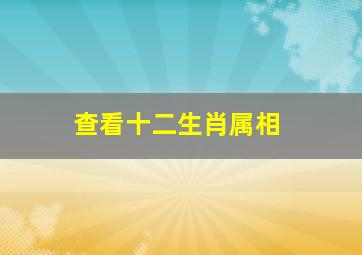 查看十二生肖属相